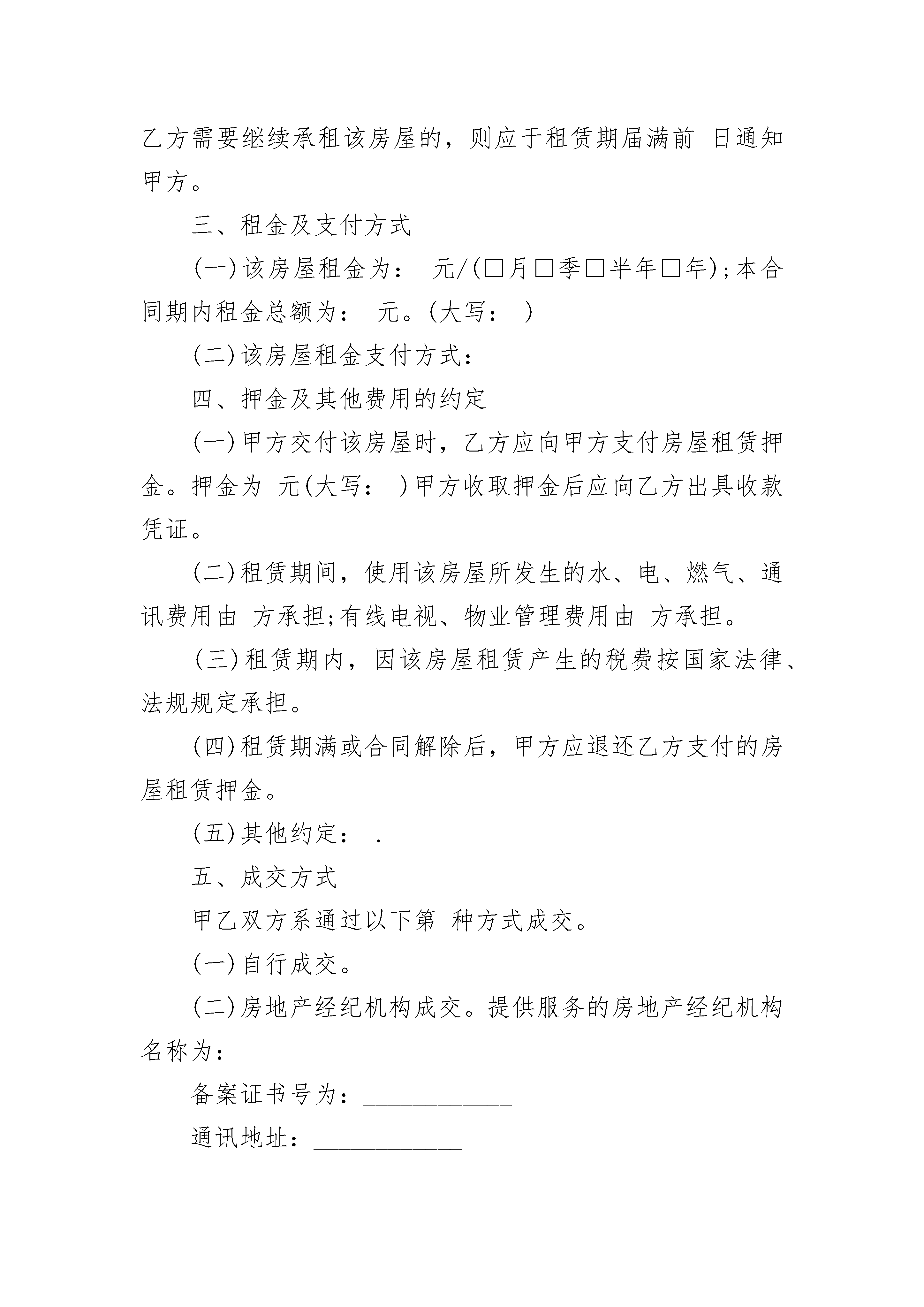 乙方需要继续承租该房屋的，则应于租赁期届满前 日通知甲方。

三、租金及支付方式

(一)该房屋租金为： 元/(□月□季□半年□年);本合同期内租金总额为： 元。(大写： )

(二)该房屋租金支付方式：

四、押金及其他费用的约定

(一)甲方交付该房屋时，乙方应向甲方支付房屋租赁押金。押金为 元(大写： )甲方收取押金后应向乙方出具收款凭证。

(二)租赁期间，使用该房屋所发生的水、电、燃气、通讯费用由 方承担;有线电视、物业管理费用由 方承担。

(三)租赁期内，因该房屋租赁产生的税费按国家法律、法规规定承担。

(四)租赁期满或合同解除后，甲方应退还乙方支付的房屋租赁押金。

(五)其他约定： .

五、成交方式

甲乙双方系通过以下第 种方式成交。

(一)自行成交。

(二)房地产经纪机构成交。提供服务的房地产经纪机构名称为：

备案证书号为：____________

通讯地址：____________